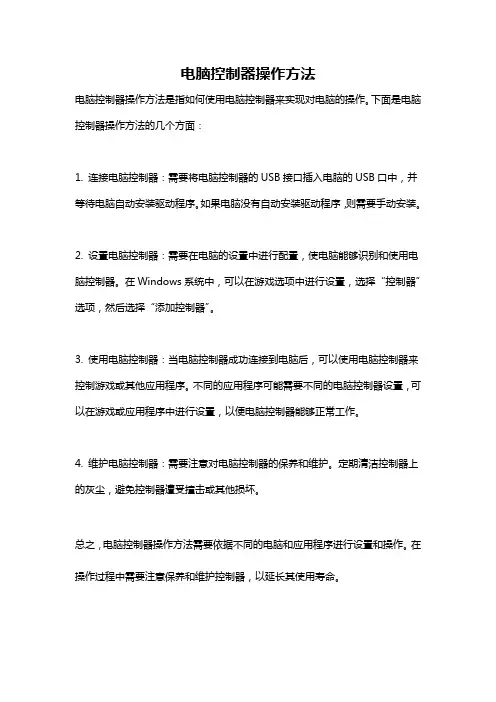 电脑控制器操作方法

电脑控制器操作方法是指如何使用电脑控制器来实现对电脑的操作。下面是电脑控制器操作方法的几个方面：

1. 连接电脑控制器：需要将电脑控制器的 USB 接口插入电脑的 USB 口中，并等待电脑自动安装驱动程序。如果电脑没有自动安装驱动程序，则需要手动安装。

2. 设置电脑控制器：需要在电脑的设置中进行配置，使电脑能够识别和使用电脑控制器。在 Windows 系统中，可以在游戏选项中进行设置，选择“控制器”选项，然后选择“添加控制器”。

3. 使用电脑控制器：当电脑控制器成功连接到电脑后，可以使用电脑控制器来控制游戏或其他应用程序。不同的应用程序可能需要不同的电脑控制器设置，可以在游戏或应用程序中进行设置，以便电脑控制器能够正常工作。

4. 维护电脑控制器：需要注意对电脑控制器的保养和维护。定期清洁控制器上的灰尘，避免控制器遭受撞击或其他损坏。

总之，电脑控制器操作方法需要依据不同的电脑和应用程序进行设置和操作。在操作过程中需要注意保养和维护控制器，以延长其使用寿命。